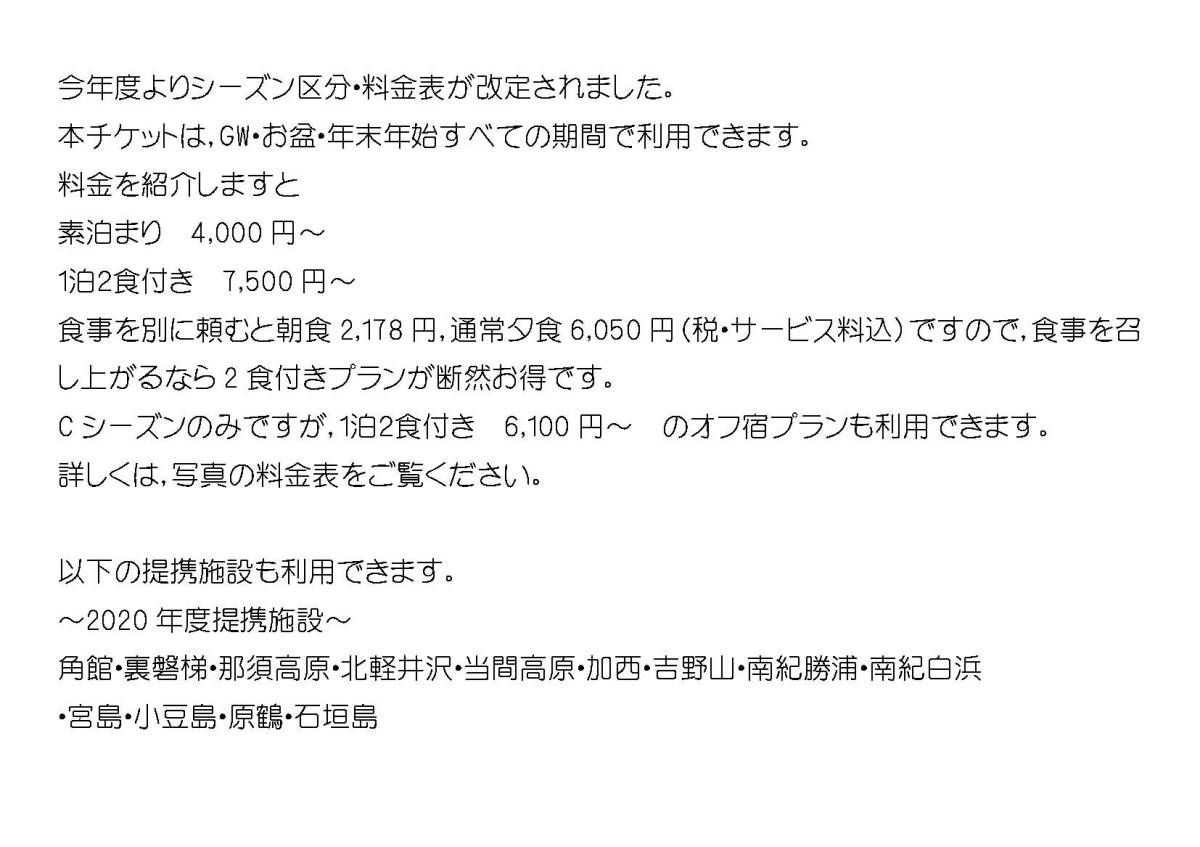 今年度よりシーズン区分・料金表が改定されました。
本チケットは，GW・お盆・年末年始すべての期間で利用できます。
料金を紹介しますと
素泊まり　4,000 円～
1泊2食付き　7,500 円～
食事を別に頼むと朝食 2,178 円，通常夕食 6,050 円（税・サービス料込）ですので，食事を召し上がるなら 2 食付きプランが断然お得です。
C シーズンのみですが，1泊2食付き　6,100 円～　のオフ宿プランも利用できます。
詳しくは，写真の料金表をご覧ください。

以下の提携施設も利用できます。
～2020 年度提携施設～
角館・裏磐梯・那須高原・北軽井沢・当間高原・加西・吉野山・南紀勝浦・南紀白浜・宮島・小豆島・原鶴・石垣島